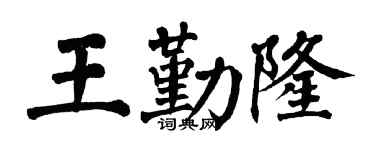 王勤隆
词典网